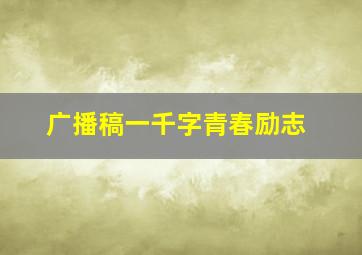 广播稿一千字青春励志